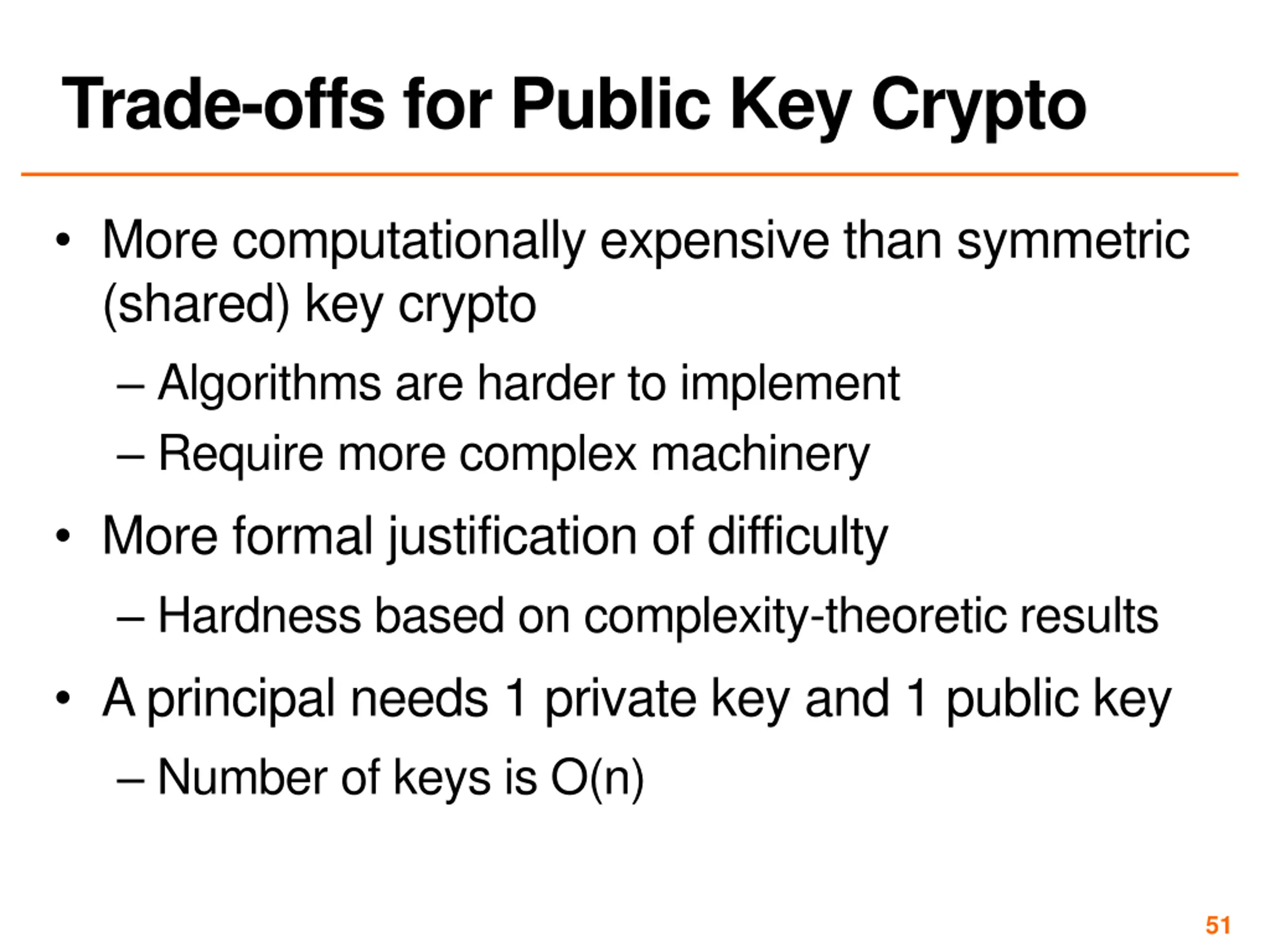 Trade-offs for Public Key Crypto

• More computationally expensive than symmetric (shared) key crypto

– Algorithms are harder to implement

– Require more complex machinery

• More formal justification of difficulty

– Hardness based on complexity-theoretic results

• A principal needs 1 private key and 1 public key

– Number of keys is O(n)

51